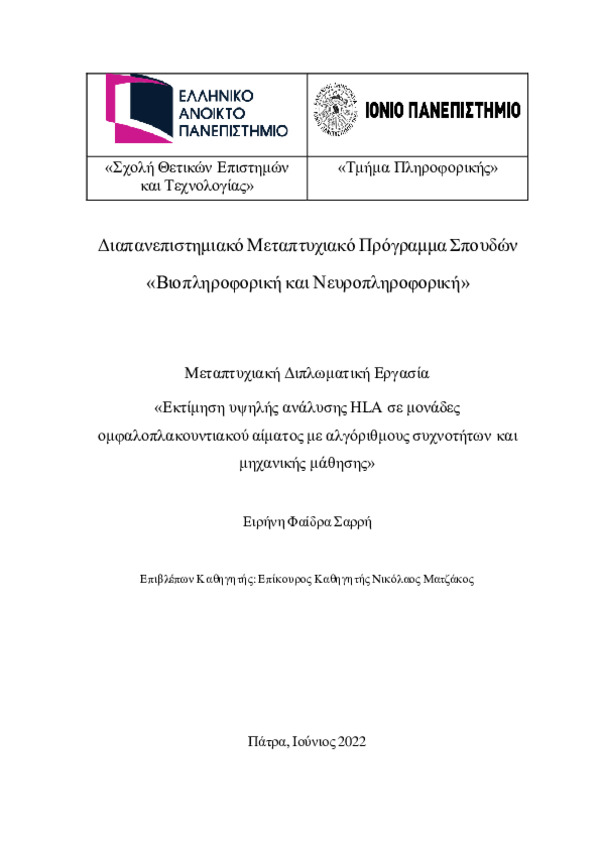 | ΕΛΛΗΝΙΚΟ ΑΝΟΙΚΤΟ ΠΑΝΕΠΙΣΤΗΜΙΟ | ΙΟΝΙΟ ΠΑΝΕΠΙΣΤΗΜΙΟ |
|---|---|
| «Σχολή Θετικών Επιστημών και Τεχνολογίας» | «Τμήμα Πληροφορικής» |

Διαπανεπιστημιακό Μεταπτυχιακό Πρόγραμμα Σπουδών

«Βιοπληροφορική και Νευροπληροφορική»

Μεταπτυχιακή Διπλωματική Εργασία

«Εκτίμηση υψηλής ανάλυσης HLA σε μονάδες ομφαλοπλακουντιακού αίματος με αλγόριθμους συχνοτήτων και μηχανικής μάθησης»

Ειρήνη Φαίδρα Σαρρή

Επιβλέπων Καθηγητής: Επίκουρος Καθηγητής Νικόλαος Ματζάκος

Πάτρα, Ιούνιος 2022